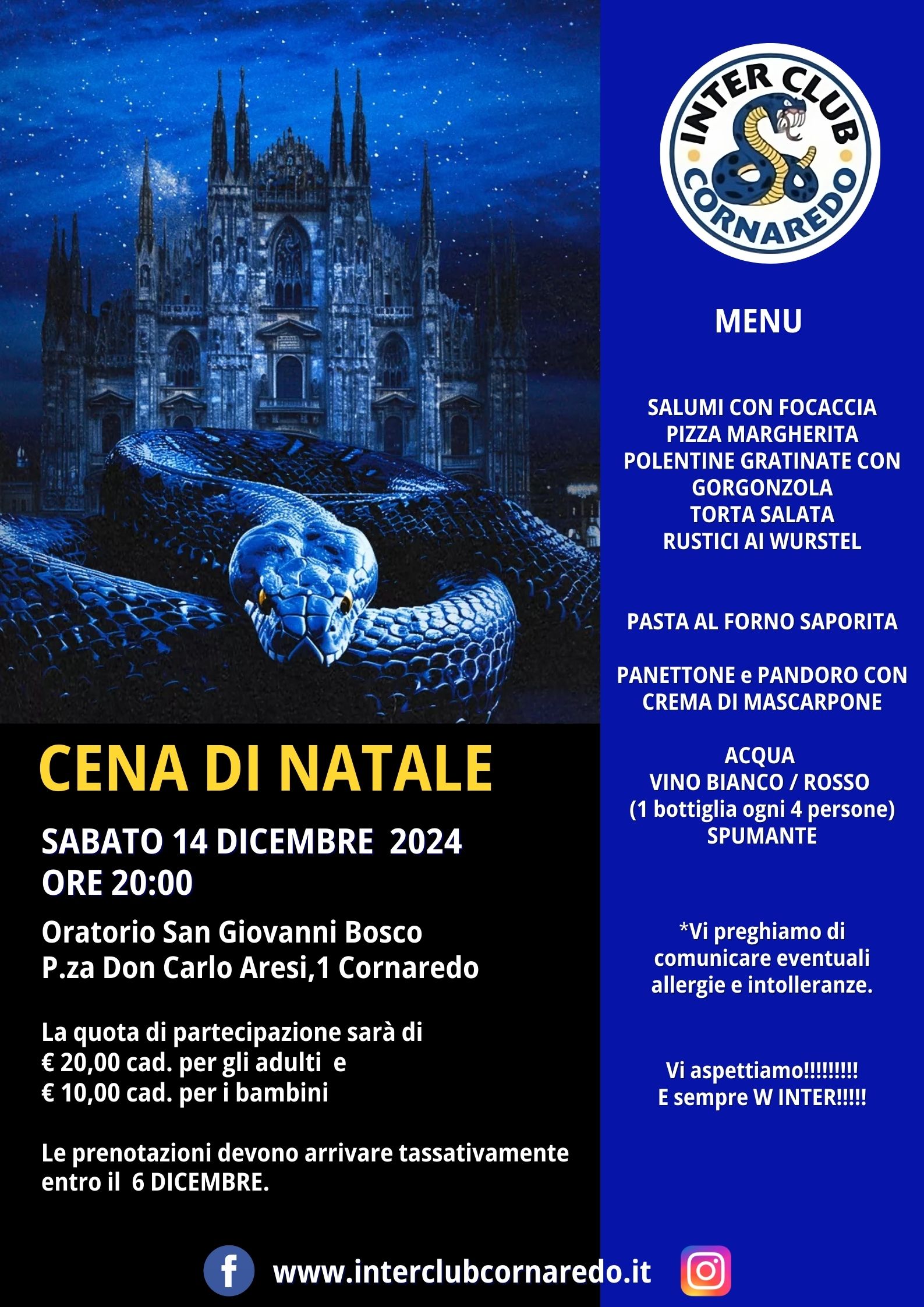 INTER CLUB CORNAREDO

MENU

SALUMI CON FOCACCIA
PIZZA MARGHERITA
POLENTINE GRATINATE CON GORGONZOLA
TORTA SALATA
RUSTICI AI WURSTEL

PASTA AL FORNO SAPORITA

PANETTONE e PANDORO CON CREMA DI MASCARPONE

ACQUA
VINO BIANCO / ROSSO
(1 bottiglia ogni 4 persone)
SPUMANTE

*Vi preghiamo di comunicare eventuali allergie e intolleranze.

Vi aspettiamo!!!!!!!!!
E sempre W INTER!!!!!

CENA DI NATALE

SABATO 14 DICEMBRE 2024
ORE 20:00

Oratorio San Giovanni Bosco
P.za Don Carlo Aresi,1 Cornaredo

La quota di partecipazione sarà di
€ 20,00 cad. per gli adulti e
€ 10,00 cad. per i bambini

Le prenotazioni devono arrivare tassativamente entro il 6 DICEMBRE.

www.interclubcornaredo.it